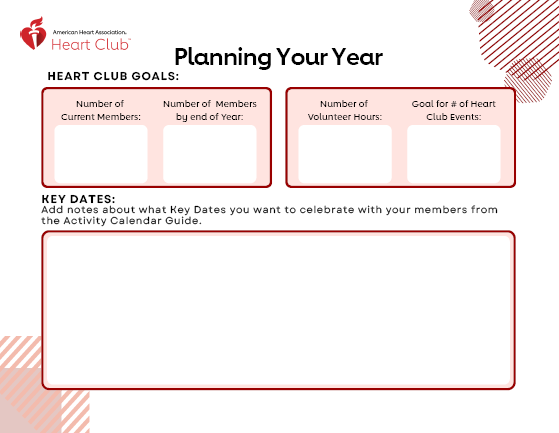 American Heart Association.
Heart Club™

Planning Your Year

HEART CLUB GOALS:

Number of Current Members:

Number of Members by end of Year:

Number of Volunteer Hours:

Goal for # of Heart Club Events:

KEY DATES:
Add notes about what Key Dates you want to celebrate with your members from the Activity Calendar Guide.